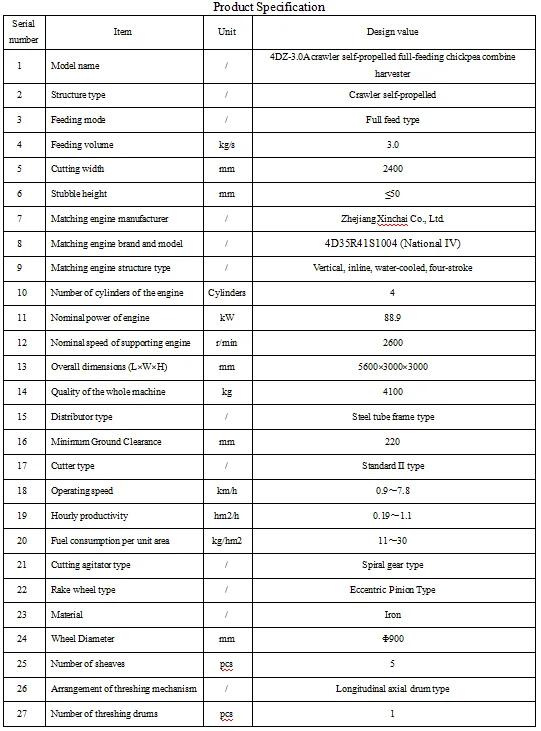 Product Specification

| Serial number | Item | Unit | Design value |
|---|---|---|---|
| 1 | Model name | / | 4DZ-3.0A crawler self-propelled full-feeding chickpea combine harvester |
| 2 | Structure type | / | Crawler self-propelled |
| 3 | Feeding mode | / | Full feed type |
| 4 | Feeding volume | kg/s | 3.0 |
| 5 | Cutting width | mm | 2400 |
| 6 | Stubble height | mm | ≤50 |
| 7 | Matching engine manufacturer | / | Zhejiang Xinchai Co., Ltd. |
| 8 | Matching engine brand and model | / | 4D35R41S1004 (National IV) |
| 9 | Matching engine structure type | / | Vertical, inline, water-cooled, four-stroke |
| 10 | Number of cylinders of the engine | Cylinders | 4 |
| 11 | Nominal power of engine | kW | 88.9 |
| 12 | Nominal speed of supporting engine | r/min | 2600 |
| 13 | Overall dimensions (L×W×H) | mm | 5600×3000×3000 |
| 14 | Quality of the whole machine | kg | 4100 |
| 15 | Distributor type | / | Steel tube frame type |
| 16 | Minimum Ground Clearance | mm | 220 |
| 17 | Cutter type | / | Standard II type |
| 18 | Operating speed | km/h | 0.9～7.8 |
| 19 | Hourly productivity | hm2/h | 0.19～1.1 |
| 20 | Fuel consumption per unit area | kg/hm2 | 11～30 |
| 21 | Cutting agitator type | / | Spiral gear type |
| 22 | Rake wheel type | / | Eccentric Pinion Type |
| 23 | Material | / | Iron |
| 24 | Wheel Diameter | mm | Φ900 |
| 25 | Number of sheaves | pcs | 5 |
| 26 | Arrangement of threshing mechanism | / | Longitudinal axial drum type |
| 27 | Number of threshing drums | pcs | 1 |